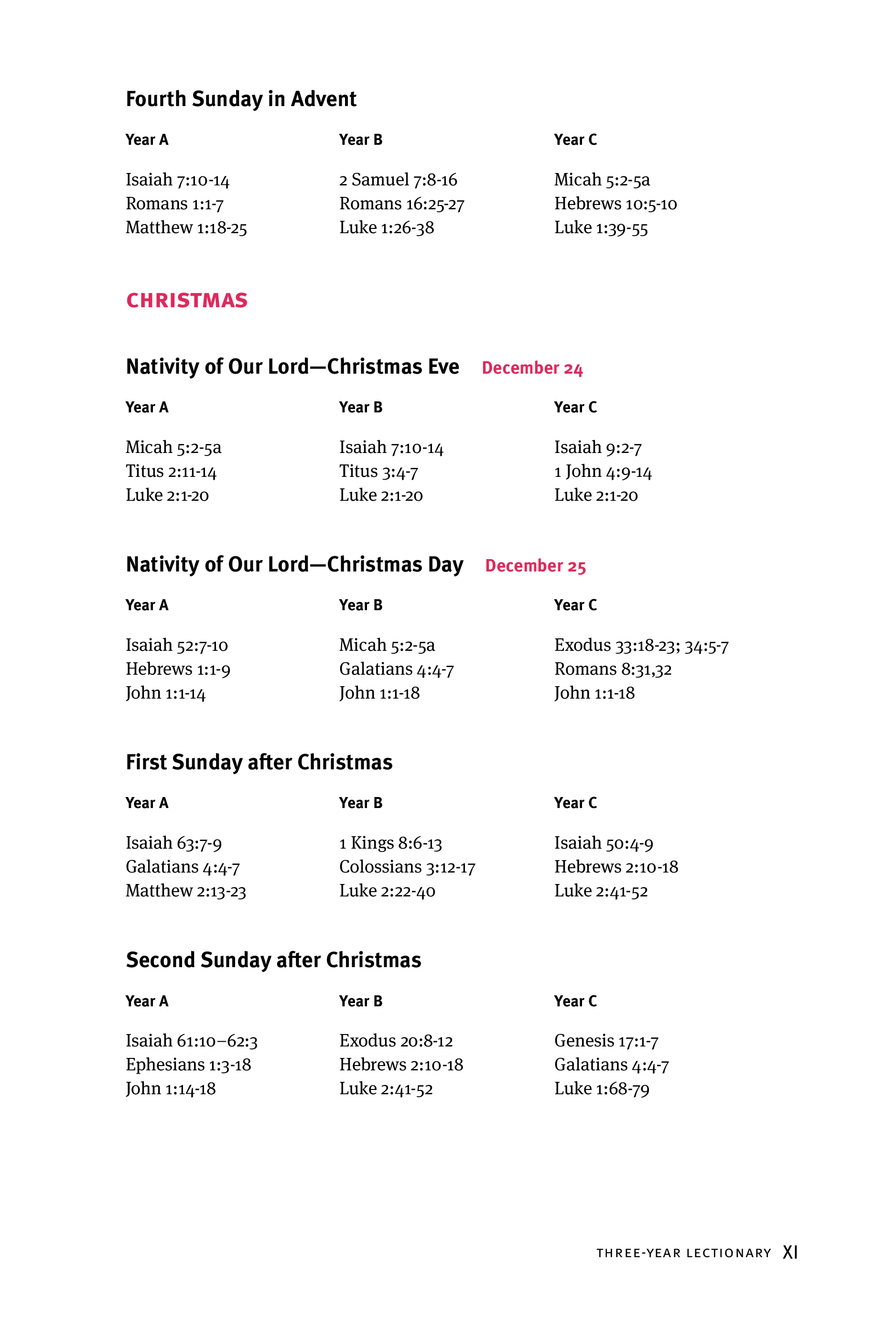 Fourth Sunday in Advent

| Year A | Year B | Year C |
|---|---|---|
| Isaiah 7:10-14 | 2 Samuel 7:8-16 | Micah 5:2-5a |
| Romans 1:1-7 | Romans 16:25-27 | Hebrews 10:5-10 |
| Matthew 1:18-25 | Luke 1:26-38 | Luke 1:39-55 |

CHRISTMAS

Nativity of Our Lord—Christmas Eve December 24

| Year A | Year B | Year C |
|---|---|---|
| Micah 5:2-5a | Isaiah 7:10-14 | Isaiah 9:2-7 |
| Titus 2:11-14 | Titus 3:4-7 | 1 John 4:9-14 |
| Luke 2:1-20 | Luke 2:1-20 | Luke 2:1-20 |

Nativity of Our Lord—Christmas Day December 25

| Year A | Year B | Year C |
|---|---|---|
| Isaiah 52:7-10 | Micah 5:2-5a | Exodus 33:18-23; 34:5-7 |
| Hebrews 1:1-9 | Galatians 4:4-7 | Romans 8:31,32 |
| John 1:1-14 | John 1:1-18 | John 1:1-18 |

First Sunday after Christmas

| Year A | Year B | Year C |
|---|---|---|
| Isaiah 63:7-9 | 1 Kings 8:6-13 | Isaiah 50:4-9 |
| Galatians 4:4-7 | Colossians 3:12-17 | Hebrews 2:10-18 |
| Matthew 2:13-23 | Luke 2:22-40 | Luke 2:41-52 |

Second Sunday after Christmas

| Year A | Year B | Year C |
|---|---|---|
| Isaiah 61:10–62:3 | Exodus 20:8-12 | Genesis 17:1-7 |
| Ephesians 1:3-18 | Hebrews 2:10-18 | Galatians 4:4-7 |
| John 1:14-18 | Luke 2:41-52 | Luke 1:68-79 |

THREE-YEAR LECTIONARY XI